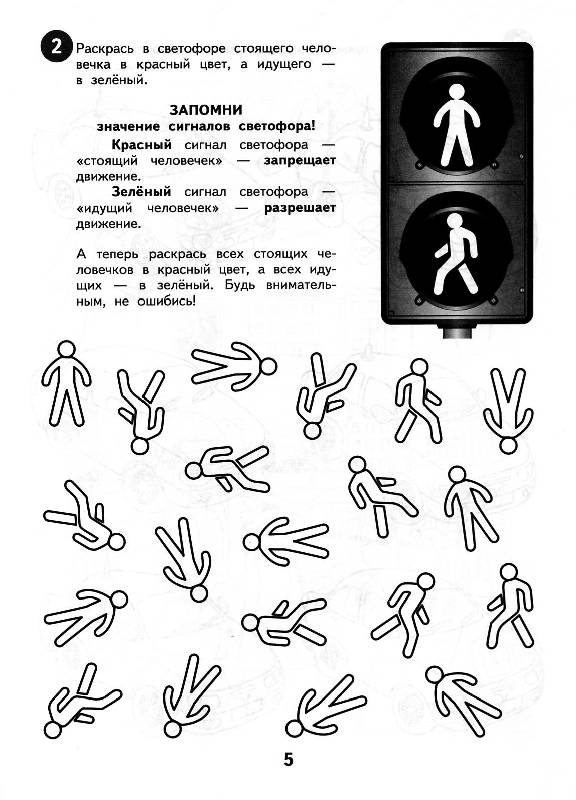 2 Раскрась в светофоре стоящего человечка в красный цвет, а идущего — в зелёный.

ЗАПОМНИ
значение сигналов светофора!

Красный сигнал светофора — «стоящий человечек» — запрещает движение.

Зелёный сигнал светофора — «идущий человечек» — разрешает движение.

А теперь раскрась всех стоящих человечков в красный цвет, а всех идущих — в зелёный. Будь внимательным, не ошибись!

5